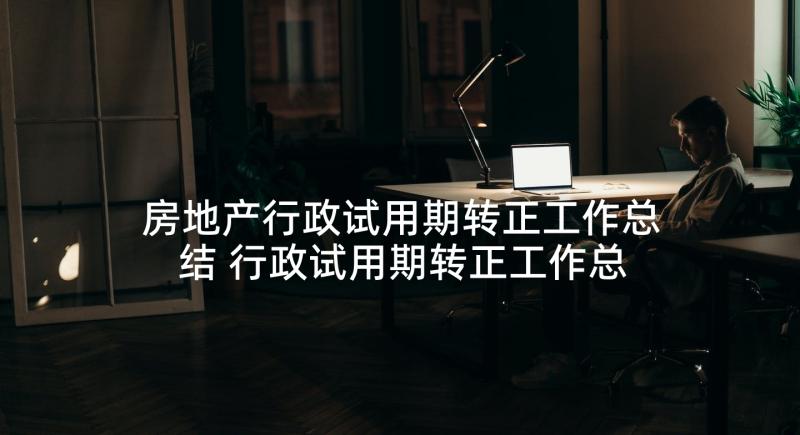 房地产行政试用期转正工作总结 行政试用期转正工作总